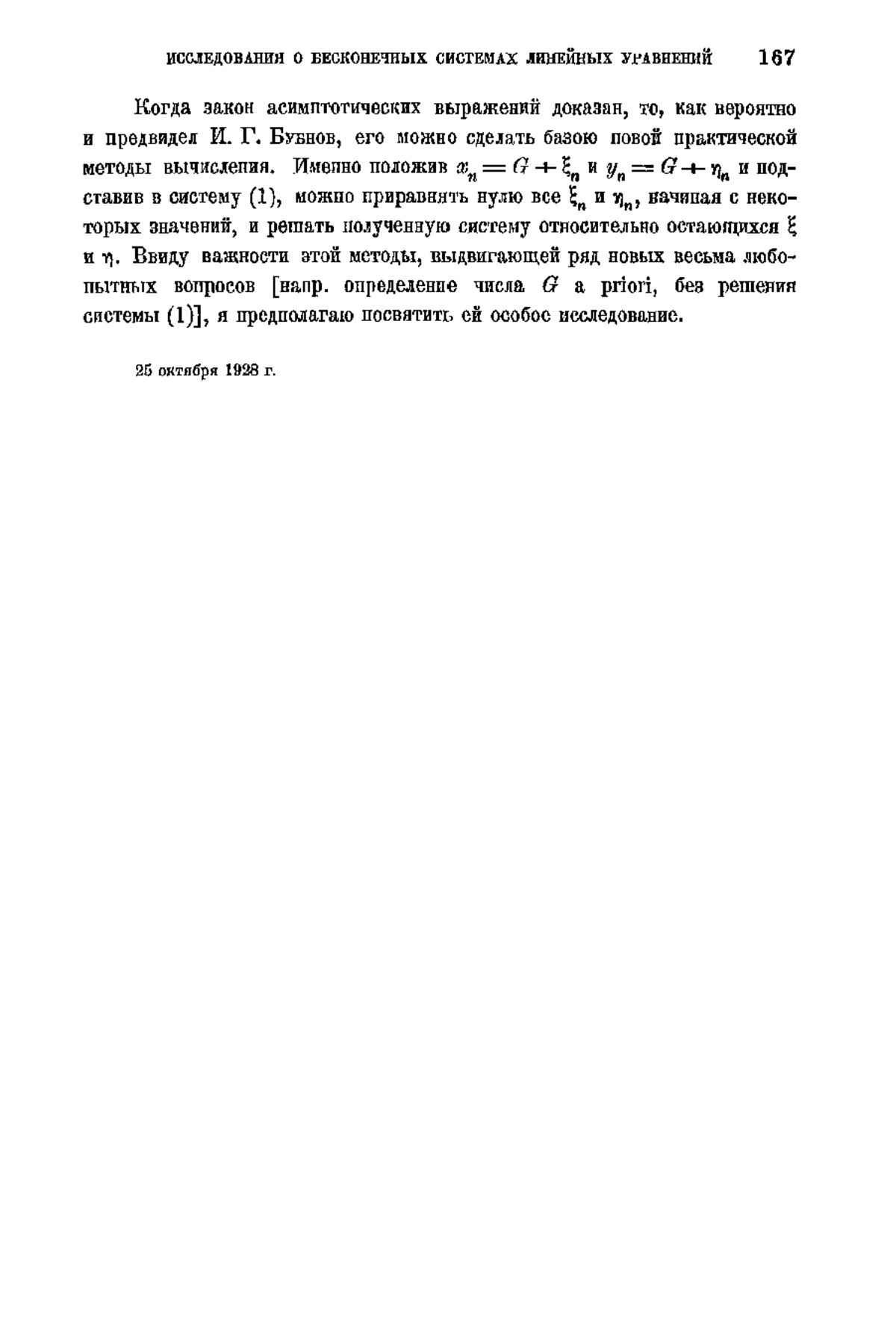 ИССЛЕДОВАНИЯ О БЕСКОНЕЧНЫХ СИСТЕМАХ ЛИНЕЙНЫХ УРАВНЕНИЙ 167

Когда закон асимптотических выражений доказан, то, как вероятно и предвидел И. Г. Бубнов, его можно сделать базою новой практической методы вычисления. Именно положив $x_n = G + \xi_n$ и $y_n = G + \eta_n$ и подставив в систему (1), можно приравнять нулю все $\xi_n$ и $\eta_n$, начиная с некоторых значений, и решать полученную систему относительно остающихся $\xi$ и $\eta$. Ввиду важности этой методы, выдвигающей ряд новых весьма любопытных вопросов [напр. определение числа $G$ a priori, без решения системы (1)], я предполагаю посвятить ей особое исследование.

25 октября 1928 г.